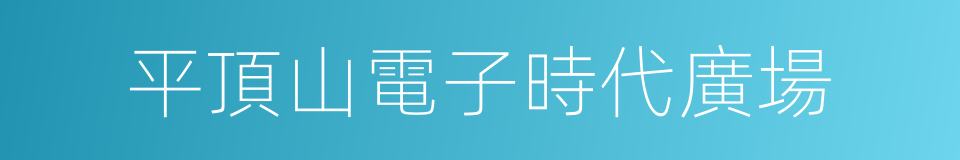 平頂山電子時代廣場